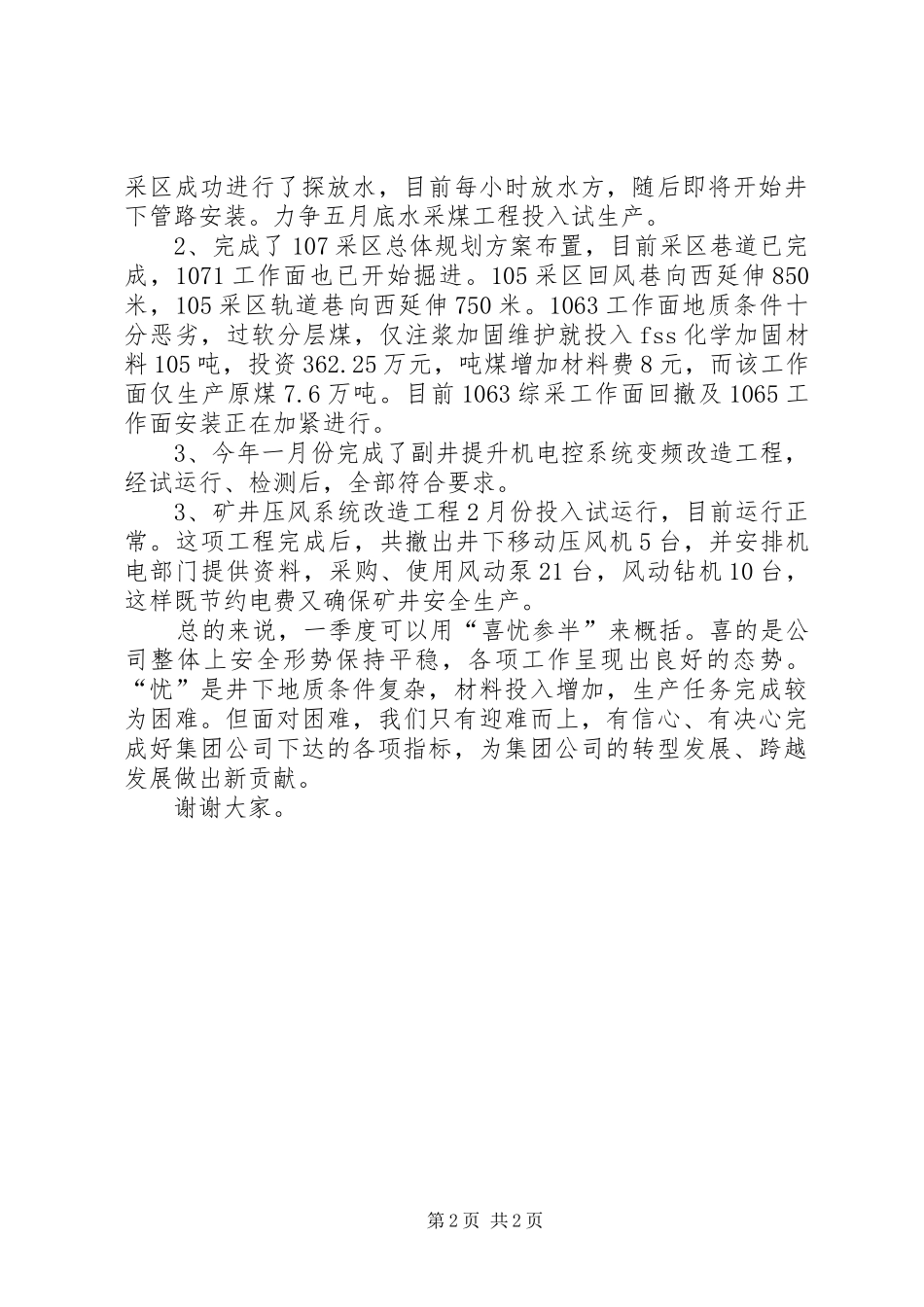 采区成功进行了探放水，目前每小时放水方，随后即将开始井下管路安装。力争五月底水采煤工程投入试生产。

2、完成了107采区总体规划方案布置，目前采区巷道已完成，1071工作面也已开始掘进。105采区回风巷向西延伸850米，105采区轨道巷向西延伸750米。1063工作面地质条件十分恶劣，过软分层煤，仅注浆加固维护就投入fss化学加固材料105吨，投资362.25万元，吨煤增加材料费8元，而该工作面仅生产原煤7.6万吨。目前1063综采工作面回撤及1065工作面安装正在加紧进行。

3、今年一月份完成了副井提升机电控系统变频改造工程，经试运行、检测后，全部符合要求。

3、矿井压风系统改造工程2月份投入试运行，目前运行正常。这项工程完成后，共撤出井下移动压风机5台，并安排机电部门提供资料，采购、使用风动泵21台，风动钻机10台，这样既节约电费又确保矿井安全生产。

总的来说，一季度可以用“喜忧参半”来概括。喜的是公司整体上安全形势保持平稳，各项工作呈现出良好的态势。“忧”是井下地质条件复杂，材料投入增加，生产任务完成较为困难。但面对困难，我们只有迎难而上，有信心、有决心完成好集团公司下达的各项指标，为集团公司的转型发展、跨越发展做出新贡献。

谢谢大家。

第2页 共2页